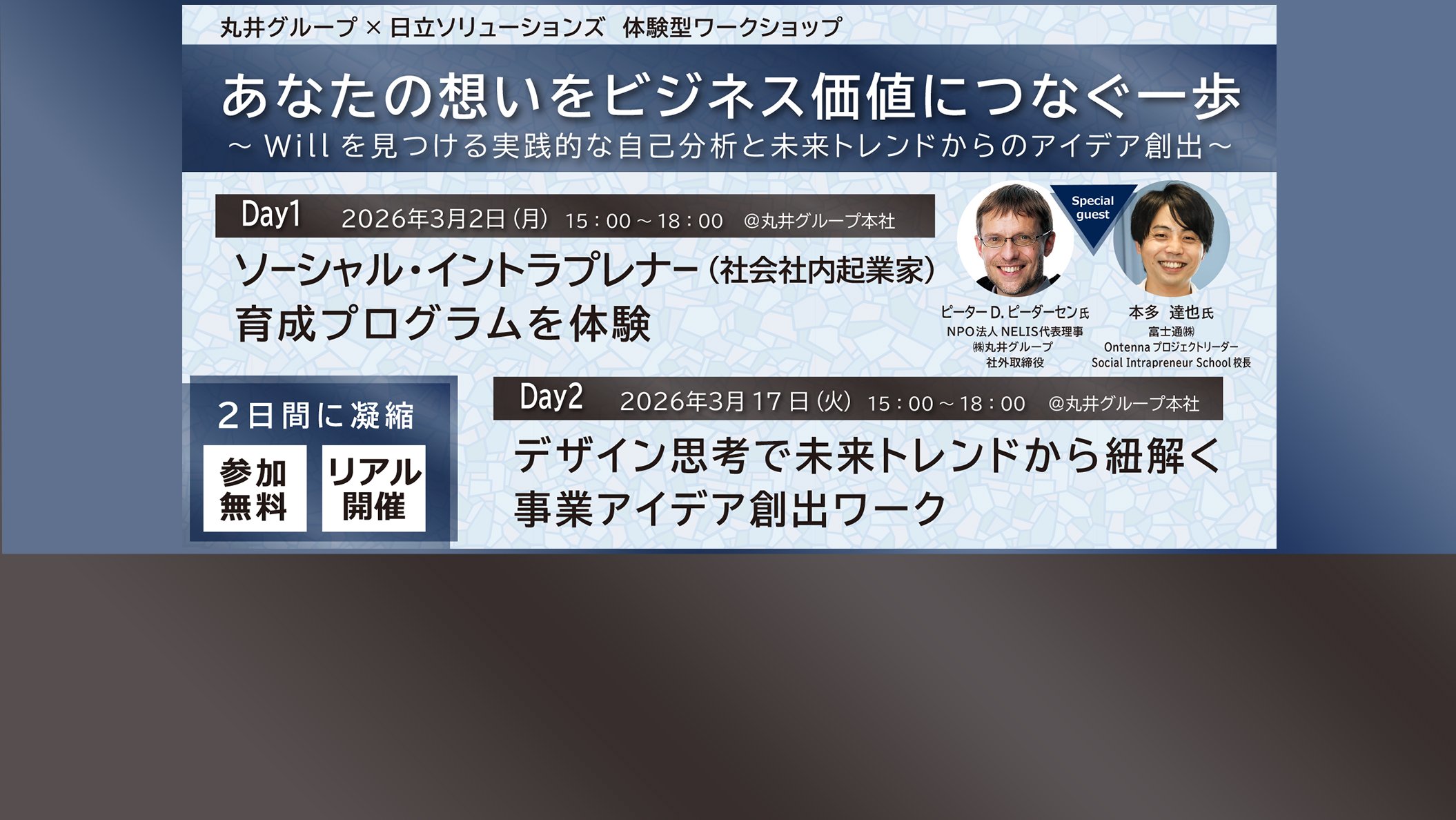 丸井グループ × 日立ソリューションズ　体験型ワークショップ

あなたの想いをビジネス価値につなぐ一歩

～ Will を見つける実践的な自己分析と未来トレンドからのアイデア創出～

Day1　2026年3月2日（月）15：00～18：00　@丸井グループ本社

ソーシャル・イントラプレナー（社会社内起業家）育成プログラムを体験

Special guest

ピーター D. ピーダーセン氏
NPO法人 NELIS代表理事
㈱丸井グループ
社外取締役

本多　達也氏
富士通㈱
Ontenna プロジェクトリーダー
Social Intrapreneur School 校長

２日間に凝縮

参加無料

リアル開催

Day2　2026年3月17日（火）15：00～18：00　@丸井グループ本社

デザイン思考で未来トレンドから紐解く事業アイデア創出ワーク